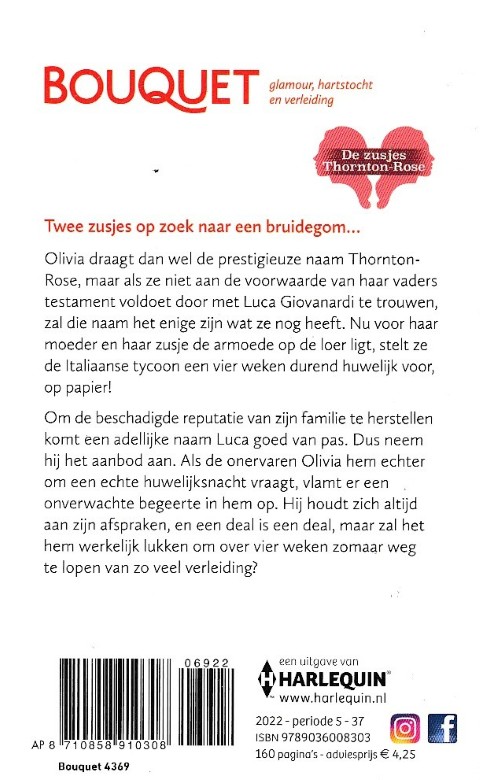 BOUQUET glamour, hartstocht en verleiding

De zusjes Thornton-Rose

Twee zusjes op zoek naar een bruidegom...

Olivia draagt dan wel de prestigieuze naam Thornton-Rose, maar als ze niet aan de voorwaarde van haar vaders testament voldoet door met Luca Giovanardi te trouwen, zal die naam het enige zijn wat ze nog heeft. Nu voor haar moeder en haar zusje de armoede op de loer ligt, stelt ze de Italiaanse tycoon een vier weken durend huwelijk voor, op papier!

Om de beschadigde reputatie van zijn familie te herstellen komt een adellijke naam Luca goed van pas. Dus neem hij het aanbod aan. Als de onervaren Olivia hem echter om een echte huwelijksnacht vraagt, vlamt er een onverwachte begeerte in hem op. Hij houdt zich altijd aan zijn afspraken, en een deal is een deal, maar zal het hem werkelijk lukken om over vier weken zomaar weg te lopen van zo veel verleiding?

06922

AP 8 710858 910308

Bouquet 4369

een uitgave van HARLEQUIN® www.harlequin.nl

2022 - periode 5 - 37
ISBN 9789036008303
160 pagina's - adviesprijs € 4,25